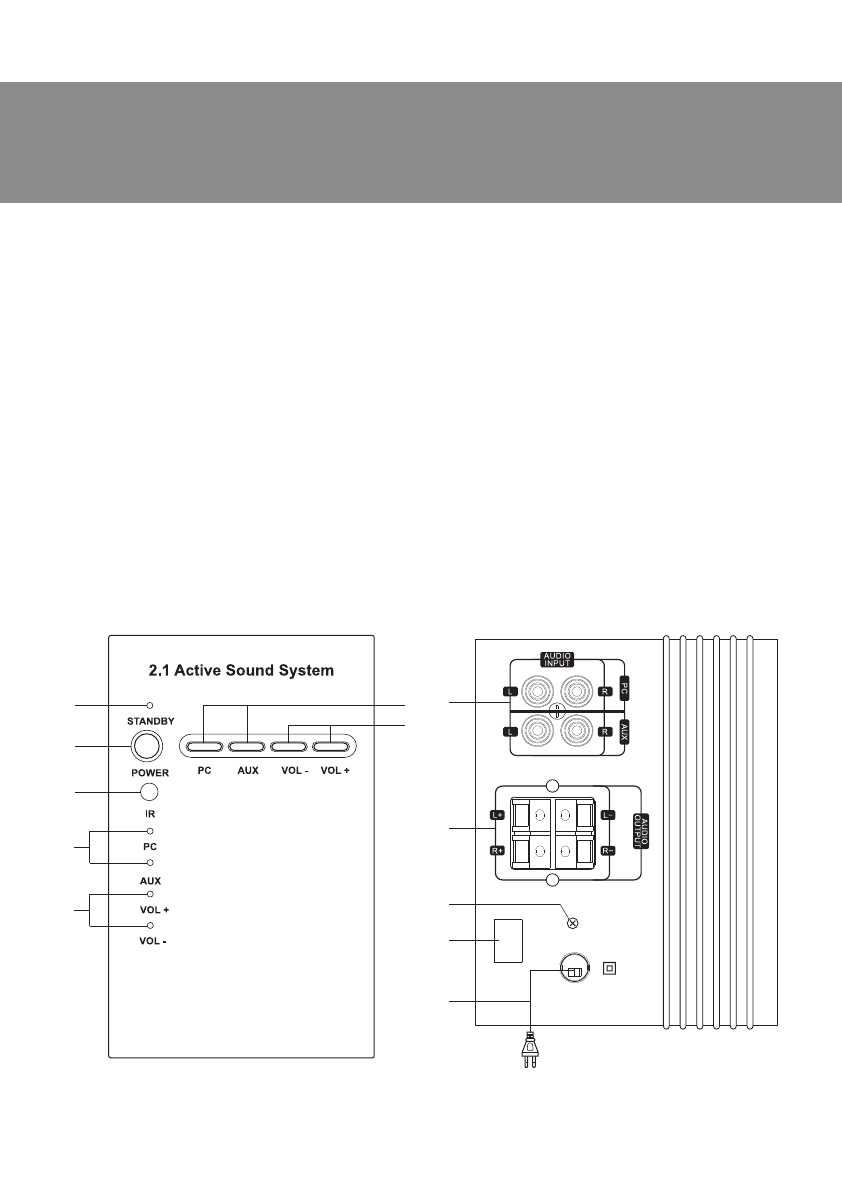 2.1 Active Sound System

STANDBY

POWER

PC AUX VOL - VOL +

IR

PC

AUX

VOL +

VOL -

AUDIO INPUT

L R PC

L R AUX

L+ L-

R+ R-

AUDIO OUTPUT